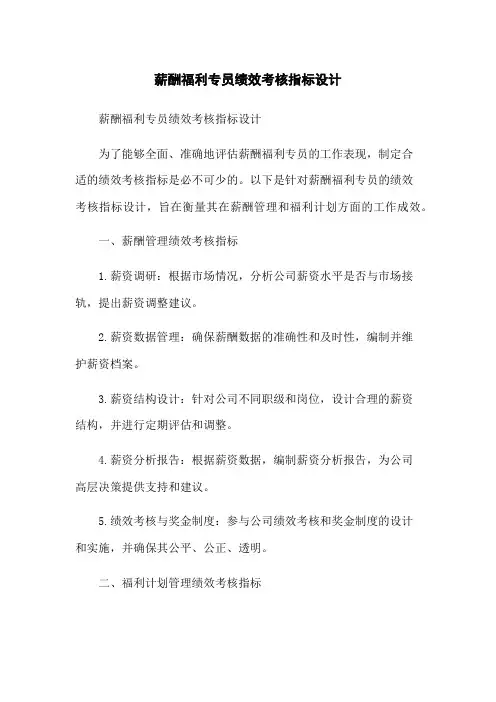 薪酬福利专员绩效考核指标设计

薪酬福利专员绩效考核指标设计

为了能够全面、准确地评估薪酬福利专员的工作表现，制定合适的绩效考核指标是必不可少的。以下是针对薪酬福利专员的绩效考核指标设计，旨在衡量其在薪酬管理和福利计划方面的工作成效。

一、薪酬管理绩效考核指标

1.薪资调研：根据市场情况，分析公司薪资水平是否与市场接轨，提出薪资调整建议。

2.薪资数据管理：确保薪酬数据的准确性和及时性，编制并维护薪资档案。

3.薪资结构设计：针对公司不同职级和岗位，设计合理的薪资结构，并进行定期评估和调整。

4.薪资分析报告：根据薪资数据，编制薪资分析报告，为公司高层决策提供支持和建议。

5.绩效考核与奖金制度：参与公司绩效考核和奖金制度的设计和实施，并确保其公平、公正、透明。

二、福利计划管理绩效考核指标